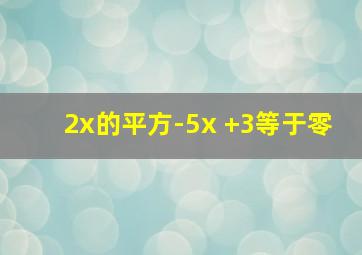 2x的平方-5x +3等于零